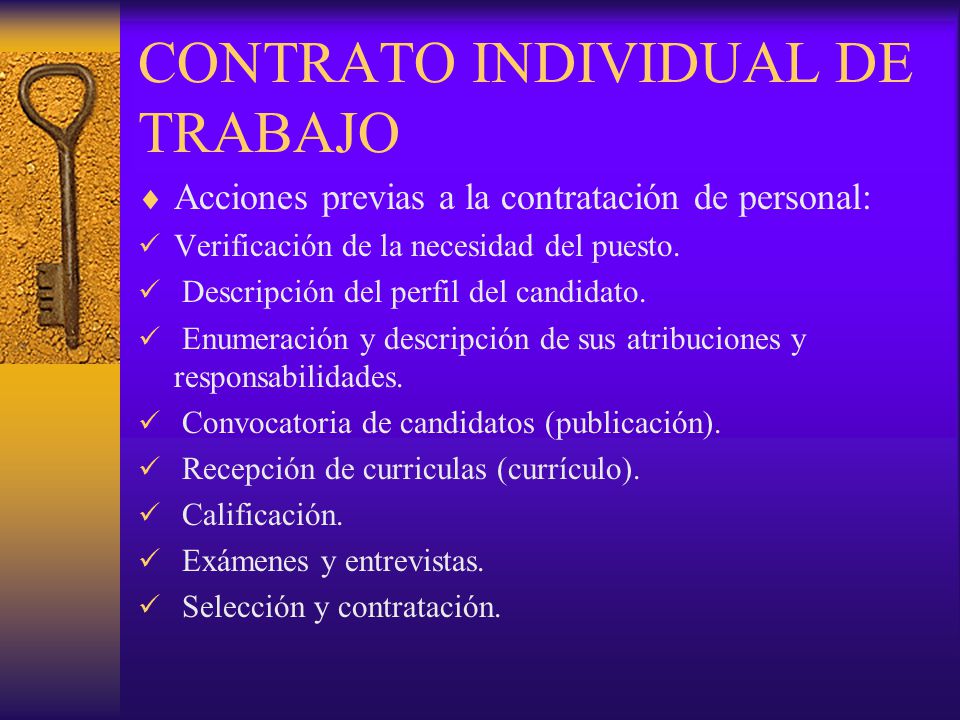 CONTRATO INDIVIDUAL DE TRABAJO

♦ Acciones previas a la contratación de personal:

✓ Verificación de la necesidad del puesto.

✓ Descripción del perfil del candidato.

✓ Enumeración y descripción de sus atribuciones y responsabilidades.

✓ Convocatoria de candidatos (publicación).

✓ Recepción de curriculas (currículo).

✓ Calificación.

✓ Exámenes y entrevistas.

✓ Selección y contratación.